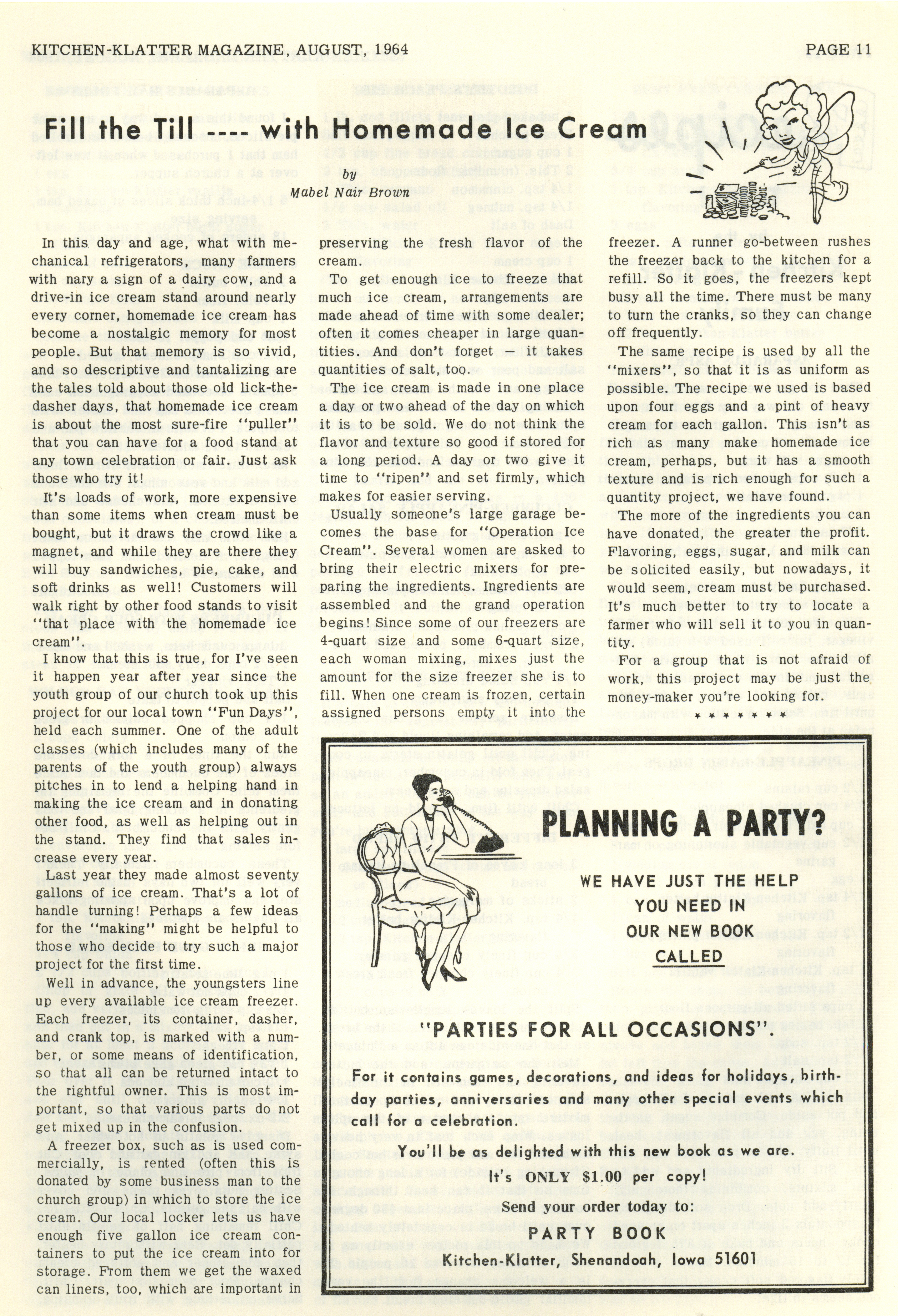 KITCHEN-KLATTER MAGAZINE, AUGUST, 1964

PAGE 11

Fill the Till ---- with Homemade Ice Cream

by
Mabel Nair Brown

In this day and age, what with mechanical refrigerators, many farmers with nary a sign of a dairy cow, and a drive-in ice cream stand around nearly every corner, homemade ice cream has become a nostalgic memory for most people. But that memory is so vivid, and so descriptive and tantalizing are the tales told about those old lick-the-dasher days, that homemade ice cream is about the most sure-fire "puller" that you can have for a food stand at any town celebration or fair. Just ask those who try it!

It's loads of work, more expensive than some items when cream must be bought, but it draws the crowd like a magnet, and while they are there they will buy sandwiches, pie, cake, and soft drinks as well! Customers will walk right by other food stands to visit "that place with the homemade ice cream".

I know that this is true, for I've seen it happen year after year since the youth group of our church took up this project for our local town "Fun Days", held each summer. One of the adult classes (which includes many of the parents of the youth group) always pitches in to lend a helping hand in making the ice cream and in donating other food, as well as helping out in the stand. They find that sales increase every year.

Last year they made almost seventy gallons of ice cream. That's a lot of handle turning! Perhaps a few ideas for the "making" might be helpful to those who decide to try such a major project for the first time.

Well in advance, the youngsters line up every available ice cream freezer. Each freezer, its container, dasher, and crank top, is marked with a number, or some means of identification, so that all can be returned intact to the rightful owner. This is most important, so that various parts do not get mixed up in the confusion.

A freezer box, such as is used commercially, is rented (often this is donated by some business man to the church group) in which to store the ice cream. Our local locker lets us have enough five gallon ice cream containers to put the ice cream into for storage. From them we get the waxed can liners, too, which are important in preserving the fresh flavor of the cream.

To get enough ice to freeze that much ice cream, arrangements are made ahead of time with some dealer; often it comes cheaper in large quantities. And don't forget — it takes quantities of salt, too.

The ice cream is made in one place a day or two ahead of the day on which it is to be sold. We do not think the flavor and texture so good if stored for a long period. A day or two give it time to "ripen" and set firmly, which makes for easier serving.

Usually someone's large garage becomes the base for "Operation Ice Cream". Several women are asked to bring their electric mixers for preparing the ingredients. Ingredients are assembled and the grand operation begins! Since some of our freezers are 4-quart size and some 6-quart size, each woman mixing, mixes just the amount for the size freezer she is to fill. When one cream is frozen, certain assigned persons empty it into the freezer. A runner go-between rushes the freezer back to the kitchen for a refill. So it goes, the freezers kept busy all the time. There must be many to turn the cranks, so they can change off frequently.

The same recipe is used by all the "mixers", so that it is as uniform as possible. The recipe we used is based upon four eggs and a pint of heavy cream for each gallon. This isn't as rich as many make homemade ice cream, perhaps, but it has a smooth texture and is rich enough for such a quantity project, we have found.

The more of the ingredients you can have donated, the greater the profit. Flavoring, eggs, sugar, and milk can be solicited easily, but nowadays, it would seem, cream must be purchased. It's much better to try to locate a farmer who will sell it to you in quantity.

For a group that is not afraid of work, this project may be just the money-maker you're looking for.

* * * * * * *

PLANNING A PARTY?

WE HAVE JUST THE HELP YOU NEED IN OUR NEW BOOK CALLED

"PARTIES FOR ALL OCCASIONS".

For it contains games, decorations, and ideas for holidays, birthday parties, anniversaries and many other special events which call for a celebration.

You'll be as delighted with this new book as we are.

It's ONLY $1.00 per copy!

Send your order today to:

PARTY BOOK
Kitchen-Klatter, Shenandoah, Iowa 51601